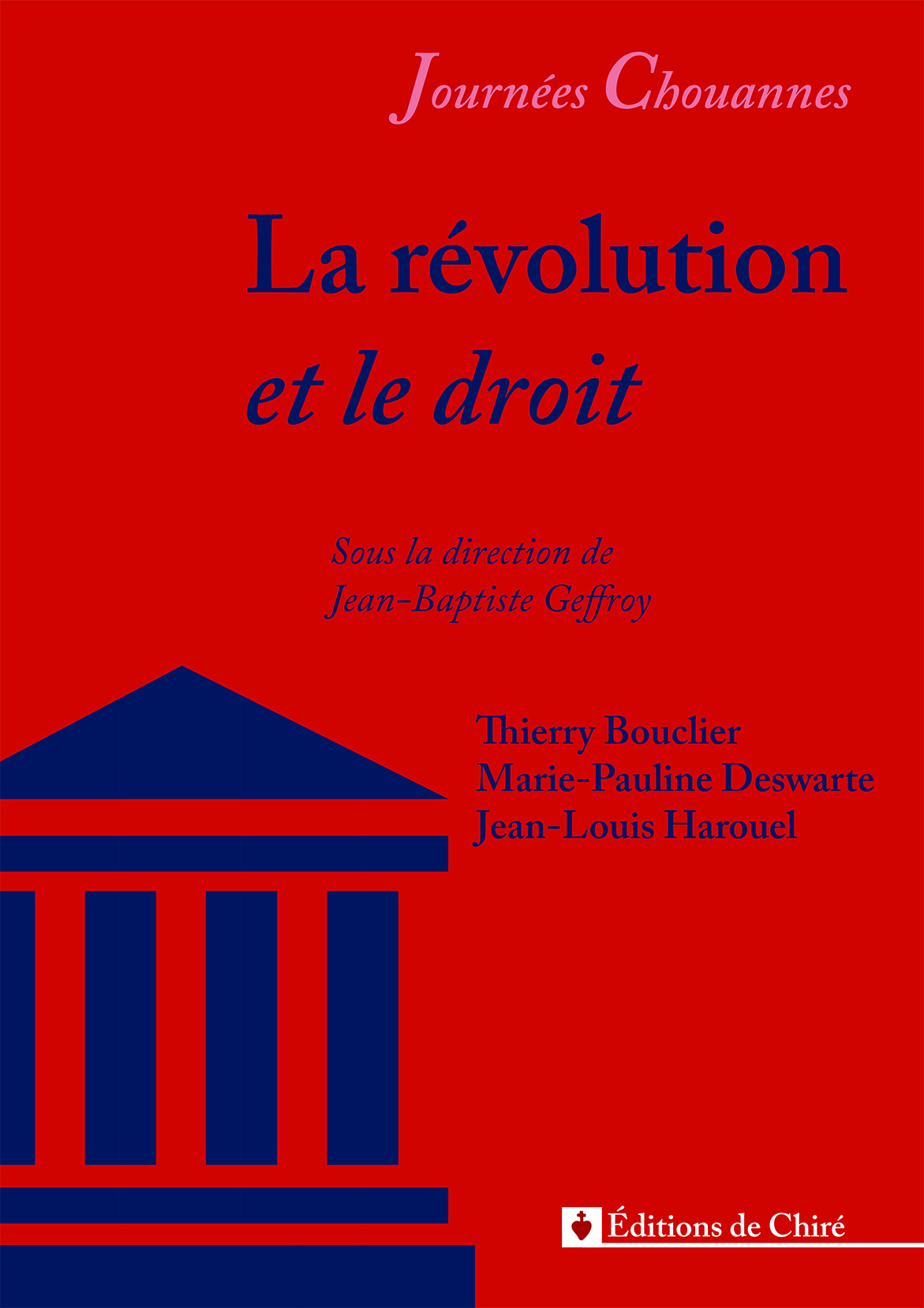 Journées Chouannes

La révolution
et le droit

Sous la direction de
Jean-Baptiste Geffroy

Thierry Bouclier
Marie-Pauline Deswarte
Jean-Louis Harouel

Éditions de Chiré